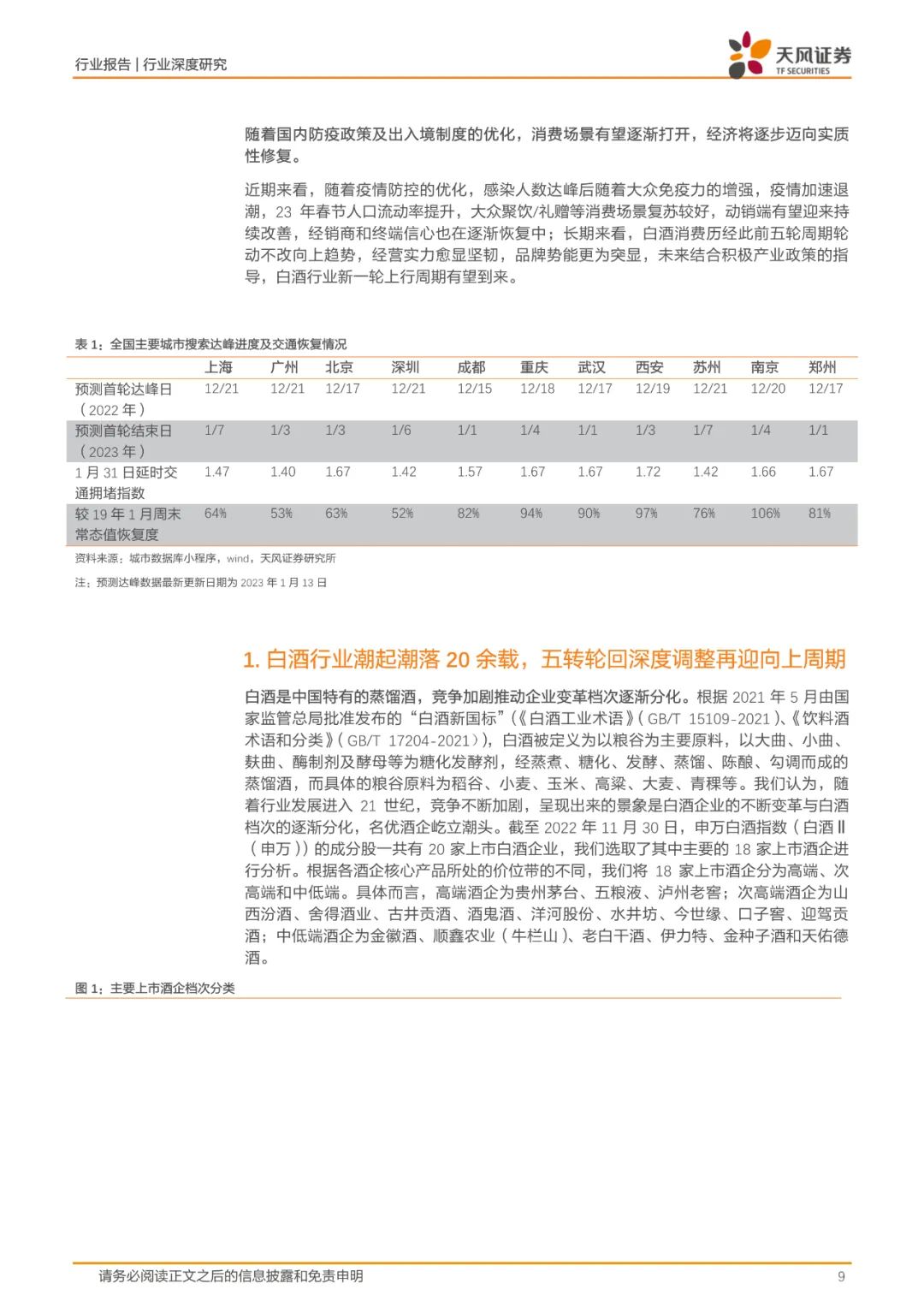 行业报告 | 行业深度研究

天风证券
TF SECURITIES

随着国内防疫政策及出入境制度的优化，消费场景有望逐渐打开，经济将逐步迈向实质性修复。

近期来看，随着疫情防控的优化，感染人数达峰后随着大众免疫力的增强，疫情加速退潮，23 年春节人口流动率提升，大众聚饮/礼赠等消费场景复苏较好，动销端有望迎来持续改善，经销商和终端信心也在逐渐恢复中；长期来看，白酒消费历经此前五轮周期轮动不改向上趋势，经营实力愈显坚韧，品牌势能更为突显，未来结合积极产业政策的指导，白酒行业新一轮上行周期有望到来。

表 1：全国主要城市搜索达峰进度及交通恢复情况

| | 上海 | 广州 | 北京 | 深圳 | 成都 | 重庆 | 武汉 | 西安 | 苏州 | 南京 | 郑州 |
|---|---|---|---|---|---|---|---|---|---|---|---|
| 预测首轮达峰日（2022 年） | 12/21 | 12/21 | 12/17 | 12/21 | 12/15 | 12/18 | 12/17 | 12/19 | 12/21 | 12/20 | 12/17 |
| 预测首轮结束日（2023 年） | 1/7 | 1/3 | 1/3 | 1/6 | 1/1 | 1/4 | 1/1 | 1/3 | 1/7 | 1/4 | 1/1 |
| 1 月 31 日延时交通拥堵指数 | 1.47 | 1.40 | 1.67 | 1.42 | 1.57 | 1.67 | 1.67 | 1.72 | 1.42 | 1.66 | 1.67 |
| 较 19 年 1 月周末常态值恢复度 | 64% | 53% | 63% | 52% | 82% | 94% | 90% | 97% | 76% | 106% | 81% |

资料来源：城市数据库小程序，wind，天风证券研究所

注：预测达峰数据最新更新日期为 2023 年 1 月 13 日

1. 白酒行业潮起潮落 20 余载，五转轮回深度调整再迎向上周期

白酒是中国特有的蒸馏酒，竞争加剧推动企业变革档次逐渐分化。根据 2021 年 5 月由国家监管总局批准发布的“白酒新国标”（《白酒工业术语》（GB/T 15109-2021）、《饮料酒术语和分类》（GB/T 17204-2021）），白酒被定义为以粮谷为主要原料，以大曲、小曲、麸曲、酶制剂及酵母等为糖化发酵剂，经蒸煮、糖化、发酵、蒸馏、陈酿、勾调而成的蒸馏酒，而具体的粮谷原料为稻谷、小麦、玉米、高粱、大麦、青稞等。我们认为，随着行业发展进入 21 世纪，竞争不断加剧，呈现出来的景象是白酒企业的不断变革与白酒档次的逐渐分化，名优酒企屹立潮头。截至 2022 年 11 月 30 日，申万白酒指数（白酒Ⅱ（申万））的成分股一共有 20 家上市白酒企业，我们选取了其中主要的 18 家上市酒企进行分析。根据各酒企核心产品所处的价位带的不同，我们将 18 家上市酒企分为高端、次高端和中低端。具体而言，高端酒企为贵州茅台、五粮液、泸州老窖；次高端酒企为山西汾酒、舍得酒业、古井贡酒、酒鬼酒、洋河股份、水井坊、今世缘、口子窖、迎驾贡酒；中低端酒企为金徽酒、顺鑫农业（牛栏山）、老白干酒、伊力特、金种子酒和天佑德酒。

图 1：主要上市酒企档次分类

请务必阅读正文之后的信息披露和免责申明

9